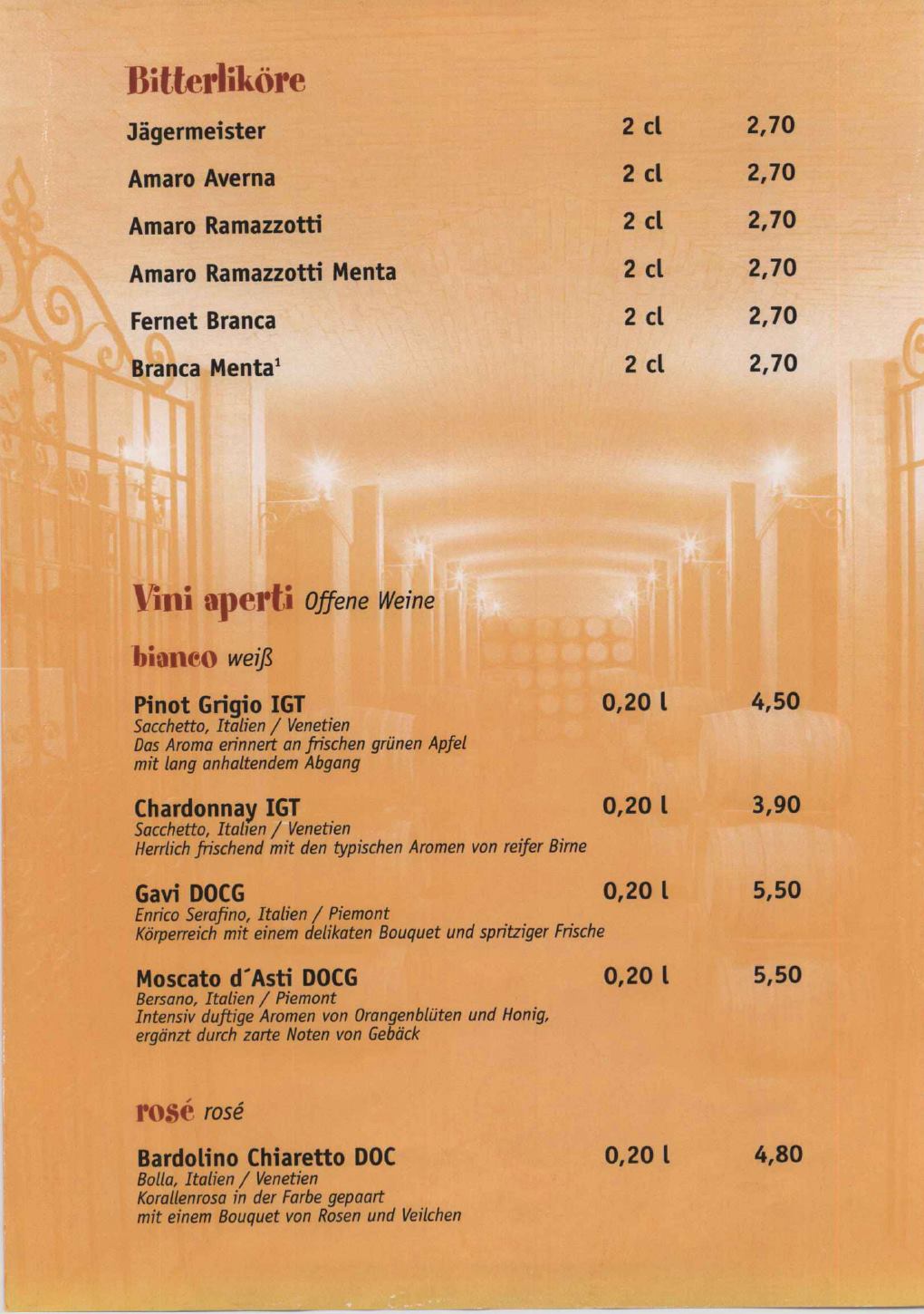 Bitterliköre

| | | |
|---|---|---|
| Jägermeister | 2 cl | 2,70 |
| Amaro Averna | 2 cl | 2,70 |
| Amaro Ramazzotti | 2 cl | 2,70 |
| Amaro Ramazzotti Menta | 2 cl | 2,70 |
| Fernet Branca | 2 cl | 2,70 |
| Branca Menta$^1$ | 2 cl | 2,70 |

Vini aperti Offene Weine

bianco weiß

Pinot Grigio IGT 0,20 l 4,50
Sacchetto, Italien / Venetien
Das Aroma erinnert an frischen grünen Apfel mit lang anhaltendem Abgang

Chardonnay IGT 0,20 l 3,90
Sacchetto, Italien / Venetien
Herrlich frischend mit den typischen Aromen von reifer Birne

Gavi DOCG 0,20 l 5,50
Enrico Serafino, Italien / Piemont
Körperreich mit einem delikaten Bouquet und spritziger Frische

Moscato d´Asti DOCG 0,20 l 5,50
Bersano, Italien / Piemont
Intensiv duftige Aromen von Orangenblüten und Honig, ergänzt durch zarte Noten von Gebäck

rosé rosé

Bardolino Chiaretto DOC 0,20 l 4,80
Bolla, Italien / Venetien
Korallenrosa in der Farbe gepaart mit einem Bouquet von Rosen und Veilchen